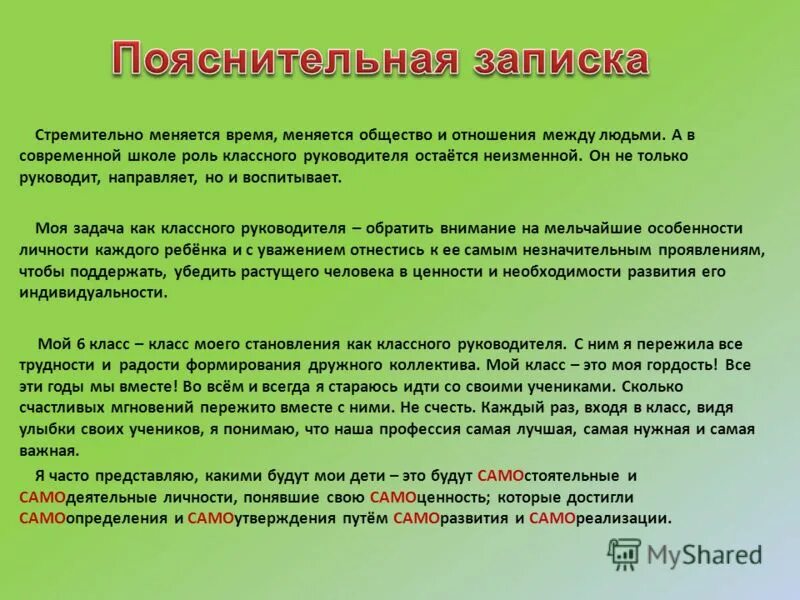 Пояснительная записка

Стремительно меняется время, меняется общество и отношения между людьми. А в современной школе роль классного руководителя остаётся неизменной. Он не только руководит, направляет, но и воспитывает.

Моя задача как классного руководителя – обратить внимание на мельчайшие особенности личности каждого ребёнка и с уважением отнестись к ее самым незначительным проявлениям, чтобы поддержать, убедить растущего человека в ценности и необходимости развития его индивидуальности.

Мой 6 класс – класс моего становления как классного руководителя. С ним я пережила все трудности и радости формирования дружного коллектива. Мой класс – это моя гордость! Все эти годы мы вместе! Во всём и всегда я стараюсь идти со своими учениками. Сколько счастливых мгновений пережито вместе с ними. Не счесть. Каждый раз, входя в класс, видя улыбки своих учеников, я понимаю, что наша профессия самая лучшая, самая нужная и самая важная.

Я часто представляю, какими будут мои дети – это будут САМОстоятельные и САМОдеятельные личности, понявшие свою САМОценность; которые достигли САМОопределения и САМОутверждения путём САМОразвития и САМОреализации.

MyShared